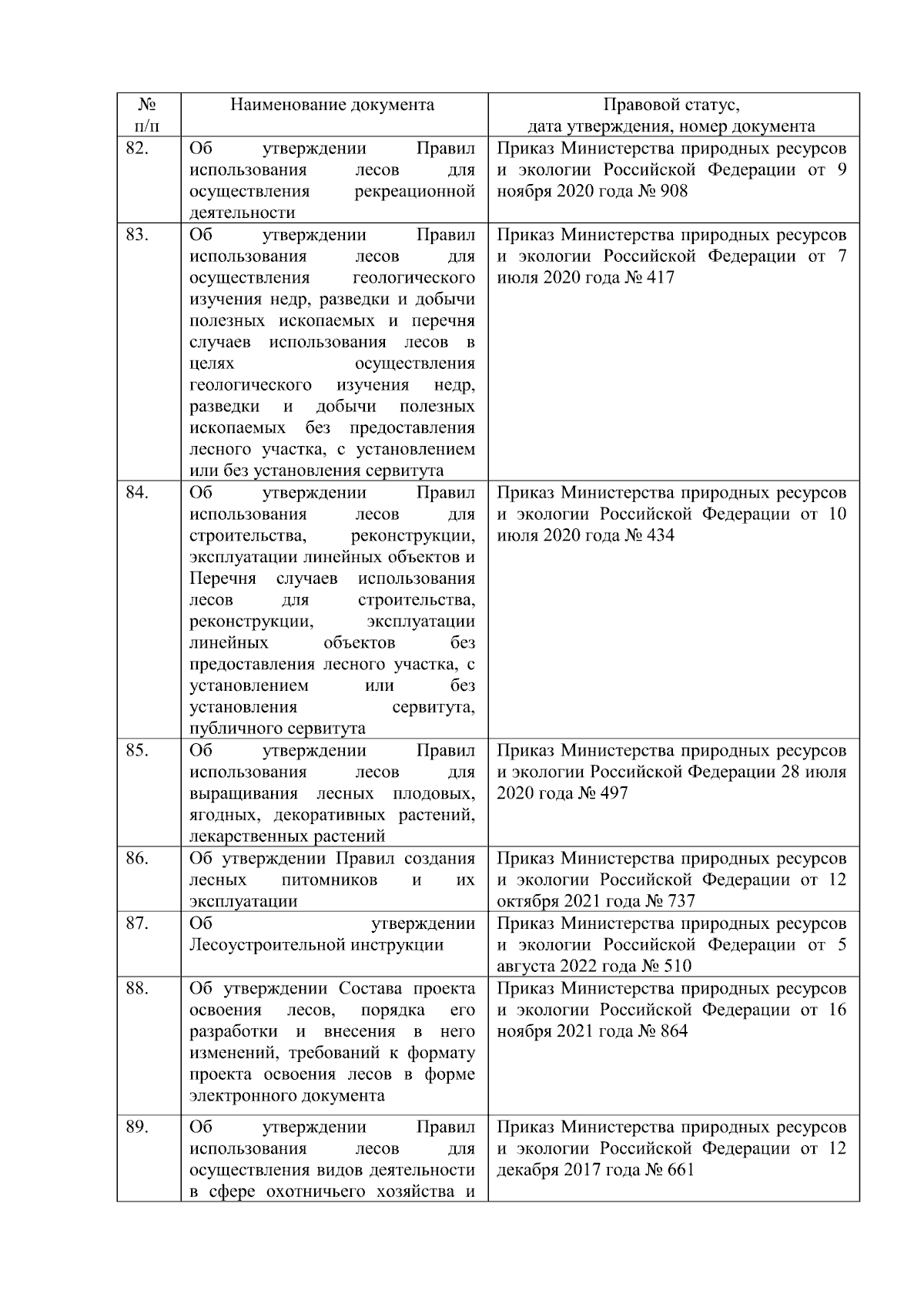 | № п/п | Наименование документа | Правовой статус, дата утверждения, номер документа |
|---|---|---|
| 82. | Об утверждении Правил использования лесов для осуществления рекреационной деятельности | Приказ Министерства природных ресурсов и экологии Российской Федерации от 9 ноября 2020 года № 908 |
| 83. | Об утверждении Правил использования лесов для осуществления геологического изучения недр, разведки и добычи полезных ископаемых и перечня случаев использования лесов в целях осуществления геологического изучения недр, разведки и добычи полезных ископаемых без предоставления лесного участка, с установлением или без установления сервитута | Приказ Министерства природных ресурсов и экологии Российской Федерации от 7 июля 2020 года № 417 |
| 84. | Об утверждении Правил использования лесов для строительства, реконструкции, эксплуатации линейных объектов и Перечня случаев использования лесов для строительства, реконструкции, эксплуатации линейных объектов без предоставления лесного участка, с установлением или без установления сервитута, публичного сервитута | Приказ Министерства природных ресурсов и экологии Российской Федерации от 10 июля 2020 года № 434 |
| 85. | Об утверждении Правил использования лесов для выращивания лесных плодовых, ягодных, декоративных растений, лекарственных растений | Приказ Министерства природных ресурсов и экологии Российской Федерации 28 июля 2020 года № 497 |
| 86. | Об утверждении Правил создания лесных питомников и их эксплуатации | Приказ Министерства природных ресурсов и экологии Российской Федерации от 12 октября 2021 года № 737 |
| 87. | Об утверждении Лесоустроительной инструкции | Приказ Министерства природных ресурсов и экологии Российской Федерации от 5 августа 2022 года № 510 |
| 88. | Об утверждении Состава проекта освоения лесов, порядка его разработки и внесения в него изменений, требований к формату проекта освоения лесов в форме электронного документа | Приказ Министерства природных ресурсов и экологии Российской Федерации от 16 ноября 2021 года № 864 |
| 89. | Об утверждении Правил использования лесов для осуществления видов деятельности в сфере охотничьего хозяйства и | Приказ Министерства природных ресурсов и экологии Российской Федерации от 12 декабря 2017 года № 661 |